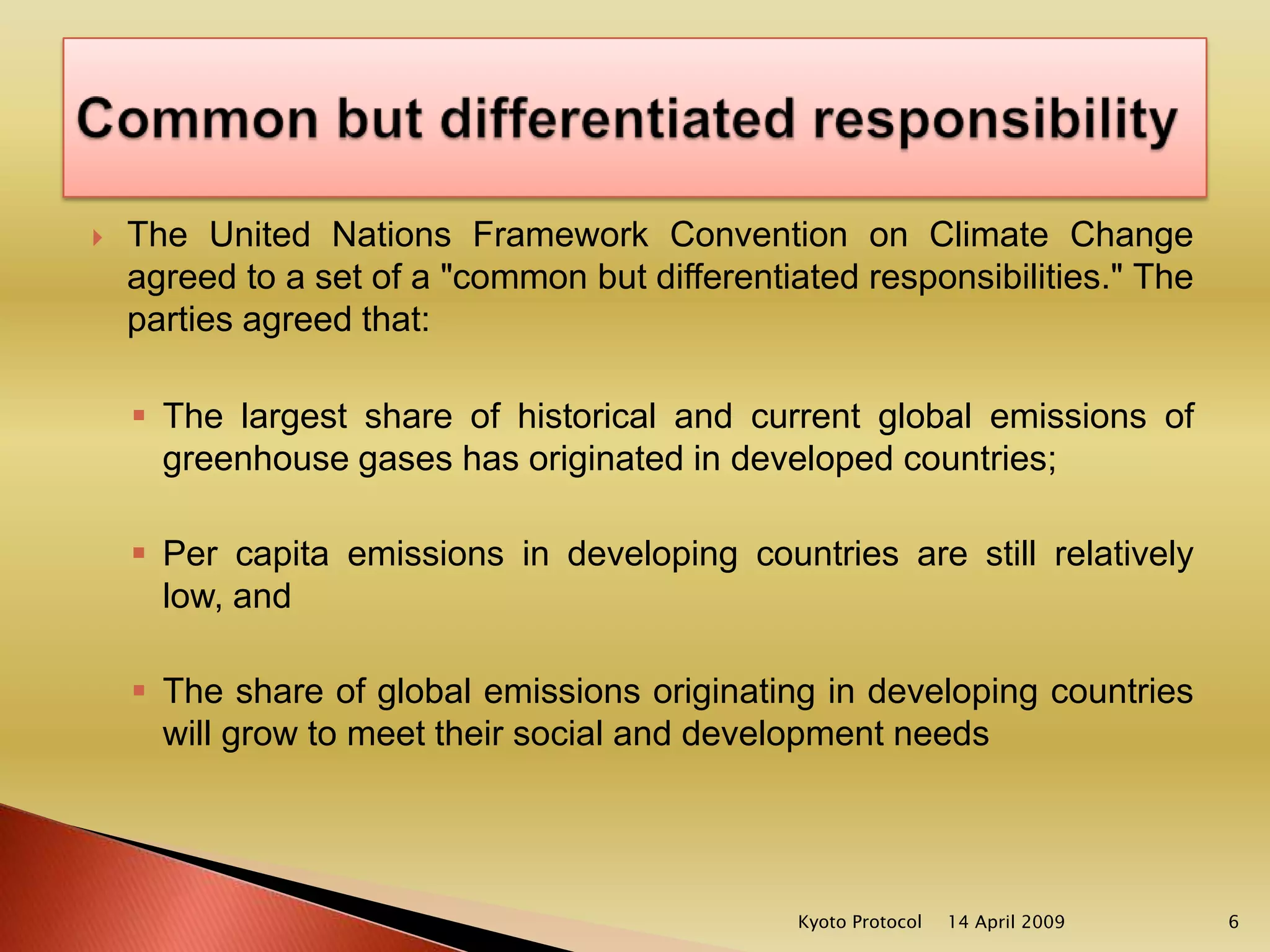 Common but differentiated responsibility

The United Nations Framework Convention on Climate Change agreed to a set of a "common but differentiated responsibilities." The parties agreed that:

The largest share of historical and current global emissions of greenhouse gases has originated in developed countries;

Per capita emissions in developing countries are still relatively low, and

The share of global emissions originating in developing countries will grow to meet their social and development needs

Kyoto Protocol 14 April 2009 6